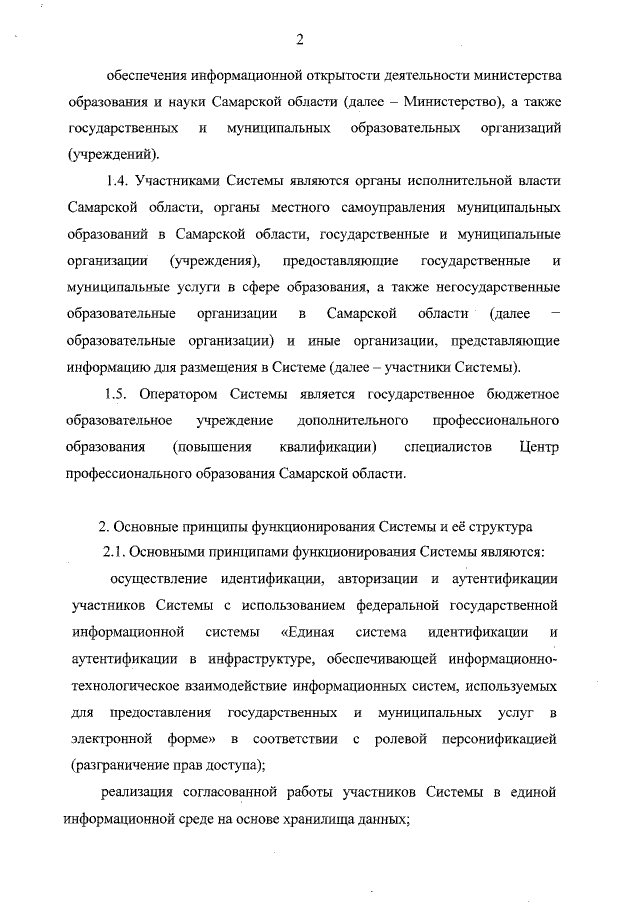 2

обеспечения информационной открытости деятельности министерства образования и науки Самарской области (далее – Министерство), а также государственных и муниципальных образовательных организаций (учреждений).

1.4. Участниками Системы являются органы исполнительной власти Самарской области, органы местного самоуправления муниципальных образований в Самарской области, государственные и муниципальные организации (учреждения), предоставляющие государственные и муниципальные услуги в сфере образования, а также негосударственные образовательные организации в Самарской области (далее – образовательные организации) и иные организации, представляющие информацию для размещения в Системе (далее – участники Системы).

1.5. Оператором Системы является государственное бюджетное образовательное учреждение дополнительного профессионального образования (повышения квалификации) специалистов Центр профессионального образования Самарской области.

2. Основные принципы функционирования Системы и её структура

2.1. Основными принципами функционирования Системы являются:

осуществление идентификации, авторизации и аутентификации участников Системы с использованием федеральной государственной информационной системы «Единая система идентификации и аутентификации в инфраструктуре, обеспечивающей информационно-технологическое взаимодействие информационных систем, используемых для предоставления государственных и муниципальных услуг в электронной форме» в соответствии с ролевой персонификацией (разграничение прав доступа);

реализация согласованной работы участников Системы в единой информационной среде на основе хранилища данных;